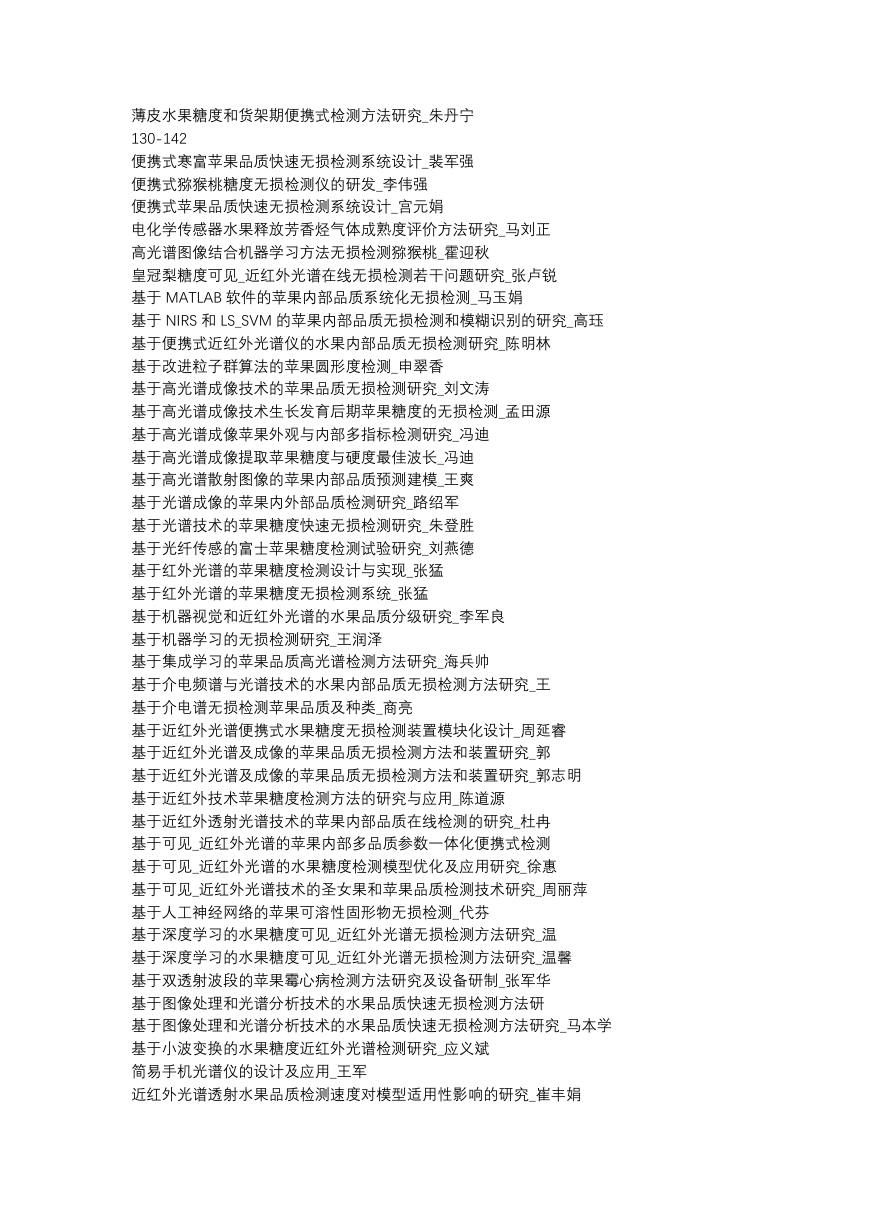 薄皮水果糖度和货架期便携式检测方法研究_朱丹宁
130-142
便携式寒富苹果品质快速无损检测系统设计_裴军强
便携式猕猴桃糖度无损检测仪的研发_李伟强
便携式苹果品质快速无损检测系统设计_宫元娟
电化学传感器水果释放芳香烃气体成熟度评价方法研究_马刘正
高光谱图像结合机器学习方法无损检测猕猴桃_霍迎秋
皇冠梨糖度可见_近红外光谱在线无损检测若干问题研究_张卢锐
基于 MATLAB 软件的苹果内部品质系统化无损检测_马玉娟
基于 NIRS 和 LS_SVM 的苹果内部品质无损检测和模糊识别的研究_高珏
基于便携式近红外光谱仪的水果内部品质无损检测研究_陈明林
基于改进粒子群算法的苹果圆形度检测_申翠香
基于高光谱成像技术的苹果品质无损检测研究_刘文涛
基于高光谱成像技术生长发育后期苹果糖度的无损检测_孟田源
基于高光谱成像苹果外观与内部多指标检测研究_冯迪
基于高光谱成像提取苹果糖度与硬度最佳波长_冯迪
基于高光谱散射图像的苹果内部品质预测建模_王爽
基于光谱成像的苹果内外部品质检测研究_路绍军
基于光谱技术的苹果糖度快速无损检测研究_朱登胜
基于光纤传感的富士苹果糖度检测试验研究_刘燕德
基于红外光谱的苹果糖度检测设计与实现_张猛
基于红外光谱的苹果糖度无损检测系统_张猛
基于机器视觉和近红外光谱的水果品质分级研究_李军良
基于机器学习的无损检测研究_王润泽
基于集成学习的苹果品质高光谱检测方法研究_海兵帅
基于介电频谱与光谱技术的水果内部品质无损检测方法研究_王
基于介电谱无损检测苹果品质及种类_商亮
基于近红外光谱便携式水果糖度无损检测装置模块化设计_周延睿
基于近红外光谱及成像的苹果品质无损检测方法和装置研究_郭
基于近红外光谱及成像的苹果品质无损检测方法和装置研究_郭志明
基于近红外技术苹果糖度检测方法的研究与应用_陈道源
基于近红外透射光谱技术的苹果内部品质在线检测的研究_杜冉
基于可见_近红外光谱的苹果内部多品质参数一体化便携式检测
基于可见_近红外光谱的水果糖度检测模型优化及应用研究_徐惠
基于可见_近红外光谱技术的圣女果和苹果品质检测技术研究_周丽萍
基于人工神经网络的苹果可溶性固形物无损检测_代芬
基于深度学习的水果糖度可见_近红外光谱无损检测方法研究_温
基于深度学习的水果糖度可见_近红外光谱无损检测方法研究_温馨
基于双透射波段的苹果霉心病检测方法研究及设备研制_张军华
基于图像处理和光谱分析技术的水果品质快速无损检测方法研
基于图像处理和光谱分析技术的水果品质快速无损检测方法研究_马本学
基于小波变换的水果糖度近红外光谱检测研究_应义斌
简易手机光谱仪的设计及应用_王军
近红外光谱透射水果品质检测速度对模型适用性影响的研究_崔丰娟